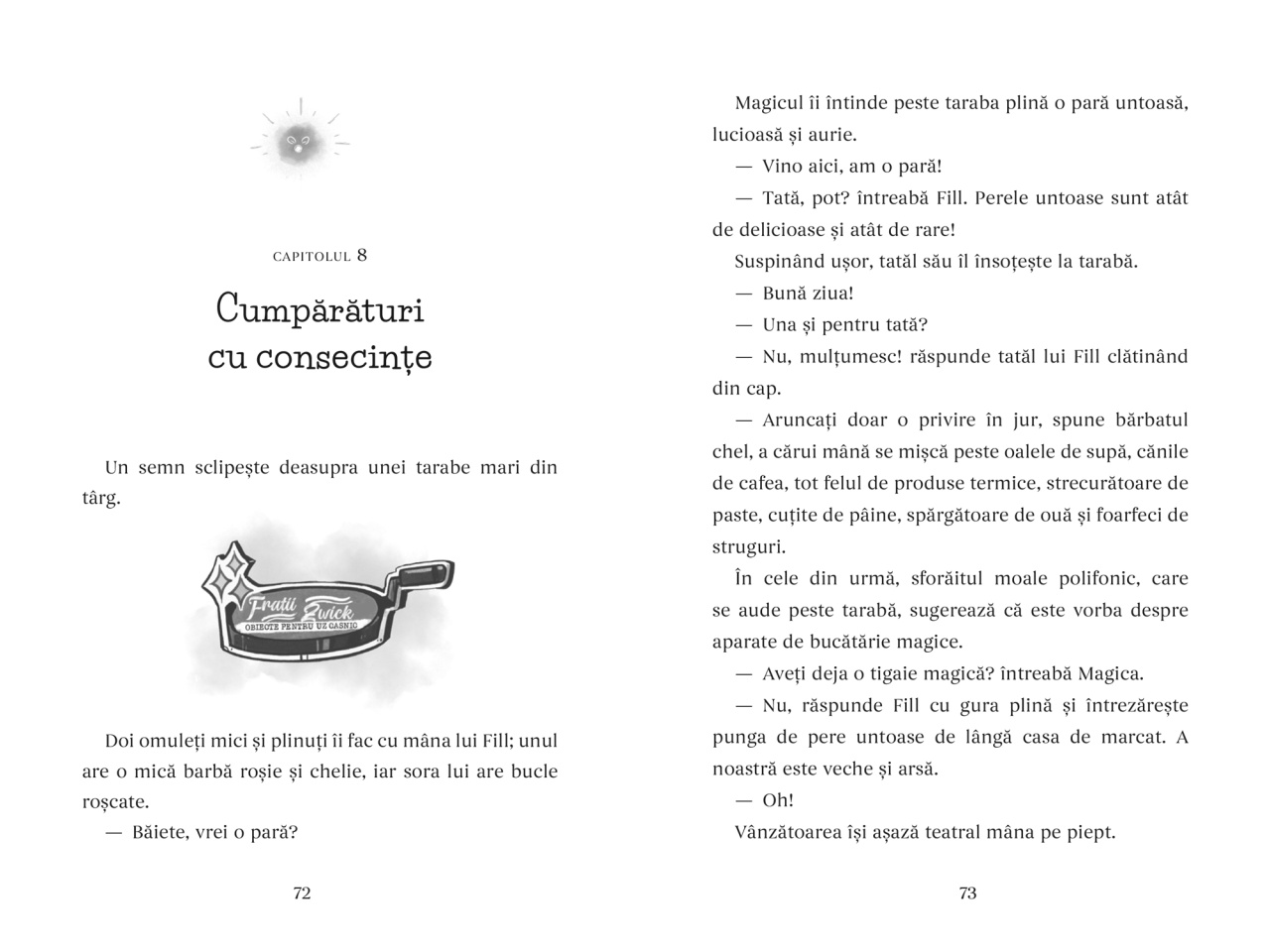 CAPITOLUL 8

Cumpărături cu consecințe

Un semn sclipește deasupra unei tarabe mari din târg.

Frații Zwick
OBIECTE PENTRU UZ CASNIC

Doi omuleți mici și plinuți îi fac cu mâna lui Fill; unul are o mică barbă roșie și chelie, iar sora lui are bucle roșcate.

— Băiete, vrei o pară?

72

Magicul îi întinde peste taraba plină o pară untoasă, lucioasă și aurie.

— Vino aici, am o pară!

— Tată, pot? întreabă Fill. Perele untoase sunt atât de delicioase și atât de rare!

Suspinând ușor, tatăl său îl însoțește la tarabă.

— Bună ziua!

— Una și pentru tată?

— Nu, mulțumesc! răspunde tatăl lui Fill clătinând din cap.

— Aruncați doar o privire în jur, spune bărbatul chel, a cărui mână se mișcă peste oalele de supă, cănile de cafea, tot felul de produse termice, strecurătoare de paste, cuțite de pâine, spărgătoare de ouă și foarfeci de struguri.

În cele din urmă, sforăitul moale polifonic, care se aude peste tarabă, sugerează că este vorba despre aparate de bucătărie magice.

— Aveți deja o tigaie magică? întreabă Magica.

— Nu, răspunde Fill cu gura plină și întrezărește punga de pere untoase de lângă casa de marcat. A noastră este veche și arsă.

— Oh!

Vânzătoarea își așază teatral mâna pe piept.

73